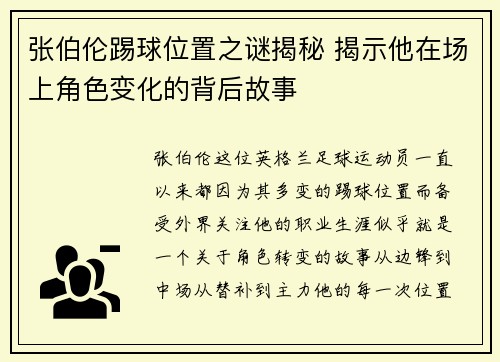 张伯伦踢球位置之谜揭秘 揭示他在场上角色变化的背后故事

张伯伦这位英格兰足球运动员一直以来都因为其多变的踢球位置而备受外界关注他的职业生涯似乎就是一个关于角色转变的故事从边锋到中场从替补到主力他的每一次位置